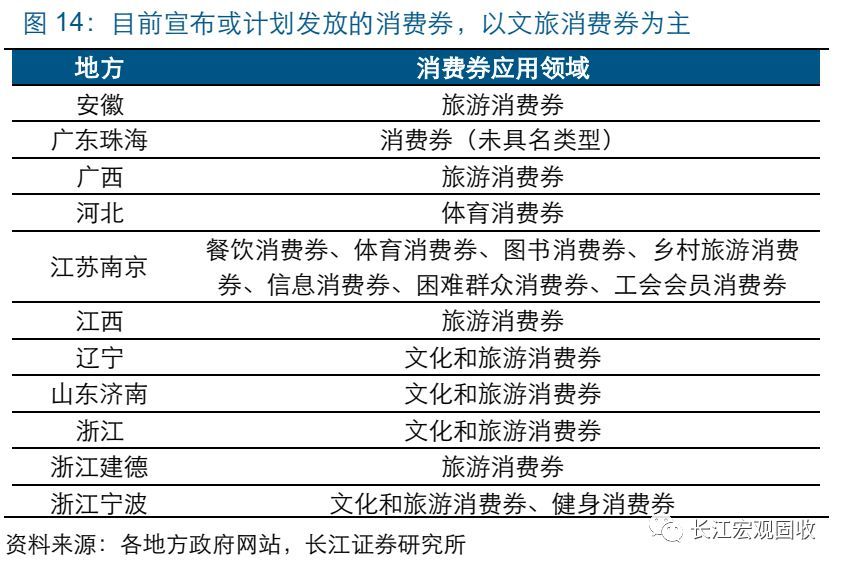 图14：目前宣布或计划发放的消费券，以文旅消费券为主

| 地方 | 消费券应用领域 |
|---|---|
| 安徽 | 旅游消费券 |
| 广东珠海 | 消费券（未具名类型） |
| 广西 | 旅游消费券 |
| 河北 | 体育消费券 |
| 江苏南京 | 餐饮消费券、体育消费券、图书消费券、乡村旅游消费券、信息消费券、困难群众消费券、工会会员消费券 |
| 江西 | 旅游消费券 |
| 辽宁 | 文化和旅游消费券 |
| 山东济南 | 文化和旅游消费券 |
| 浙江 | 文化和旅游消费券 |
| 浙江建德 | 旅游消费券 |
| 浙江宁波 | 文化和旅游消费券、健身消费券 |

资料来源：各地方政府网站，长江证券研究所

长江宏观固收